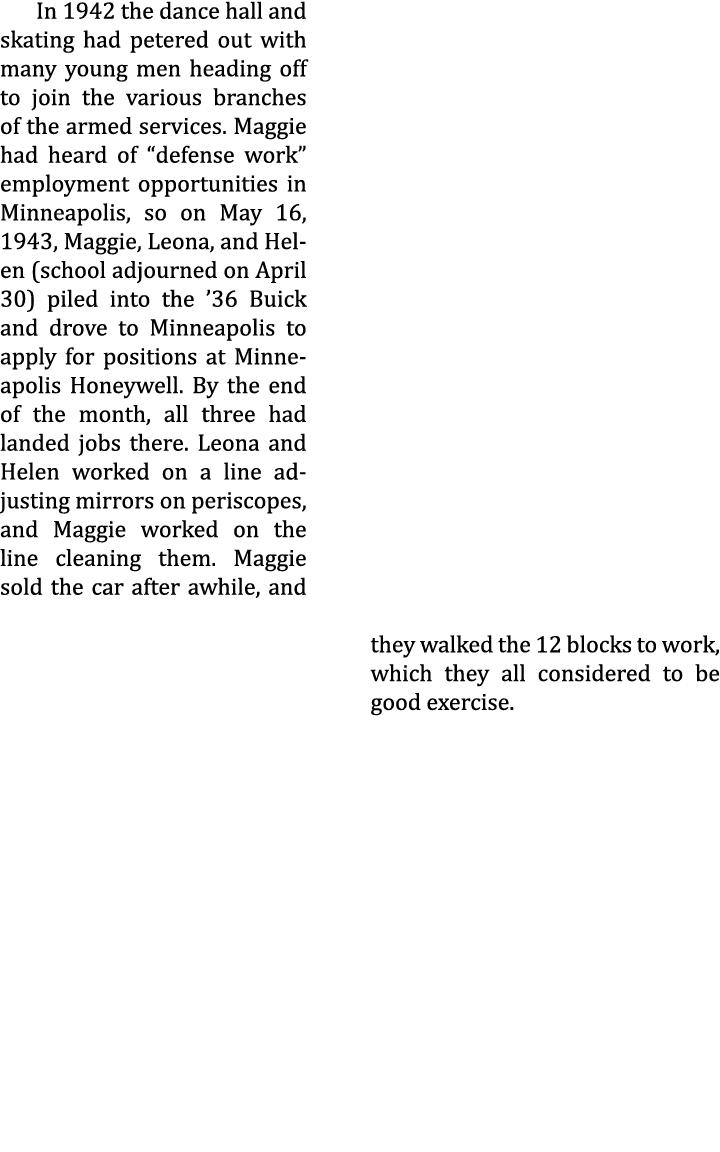 In 1942 the dance hall and skating had petered out with many young men heading off to join the various branches of the armed services. Maggie had heard of “defense work” employment opportunities in Minneapolis, so on May 16, 1943, Maggie, Leona, and Helen (school adjourned on April 30) piled into the ’36 Buick and drove to Minneapolis to apply for positions at Minneapolis Honeywell. By the end of the month, all three had landed jobs there. Leona and Helen worked on a line adjusting mirrors on periscopes, and Maggie worked on the line cleaning them. Maggie sold the car after awhile, and they walked the 12 blocks to work, which they all considered to be good exercise.